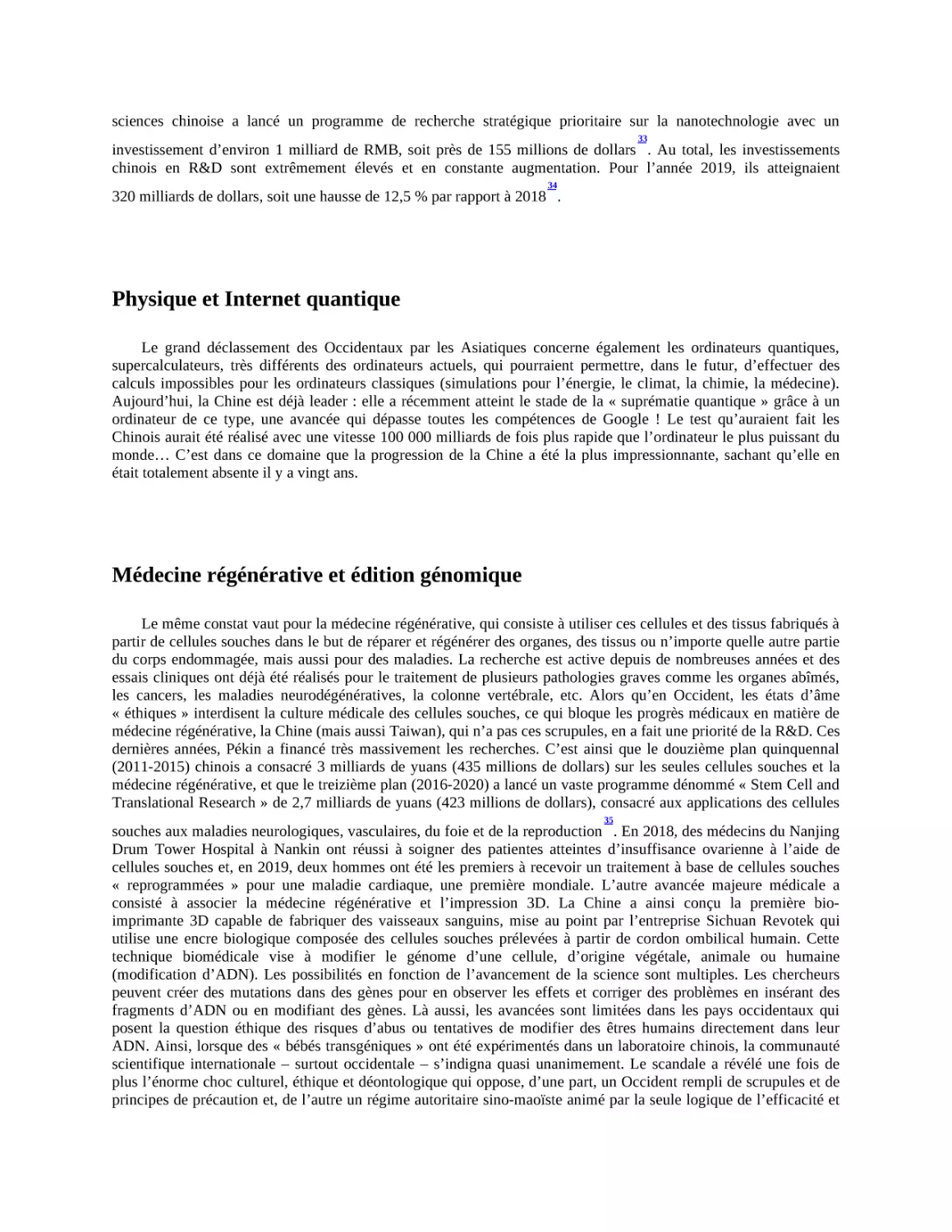 sciences chinoise a lancé un programme de recherche stratégique prioritaire sur la nanotechnologie avec un investissement d’environ 1 milliard de RMB, soit près de 155 millions de dollars$^{33}$. Au total, les investissements chinois en R&D sont extrêmement élevés et en constante augmentation. Pour l’année 2019, ils atteignaient 320 milliards de dollars, soit une hausse de 12,5 % par rapport à 2018$^{34}$.

Physique et Internet quantique

Le grand déclassement des Occidentaux par les Asiatiques concerne également les ordinateurs quantiques, supercalculateurs, très différents des ordinateurs actuels, qui pourraient permettre, dans le futur, d’effectuer des calculs impossibles pour les ordinateurs classiques (simulations pour l’énergie, le climat, la chimie, la médecine). Aujourd’hui, la Chine est déjà leader : elle a récemment atteint le stade de la « suprématie quantique » grâce à un ordinateur de ce type, une avancée qui dépasse toutes les compétences de Google ! Le test qu’auraient fait les Chinois aurait été réalisé avec une vitesse 100 000 milliards de fois plus rapide que l’ordinateur le plus puissant du monde… C’est dans ce domaine que la progression de la Chine a été la plus impressionnante, sachant qu’elle en était totalement absente il y a vingt ans.

Médecine régénérative et édition génomique

Le même constat vaut pour la médecine régénérative, qui consiste à utiliser ces cellules et des tissus fabriqués à partir de cellules souches dans le but de réparer et régénérer des organes, des tissus ou n’importe quelle autre partie du corps endommagée, mais aussi pour des maladies. La recherche est active depuis de nombreuses années et des essais cliniques ont déjà été réalisés pour le traitement de plusieurs pathologies graves comme les organes abîmés, les cancers, les maladies neurodégénératives, la colonne vertébrale, etc. Alors qu’en Occident, les états d’âme « éthiques » interdisent la culture médicale des cellules souches, ce qui bloque les progrès médicaux en matière de médecine régénérative, la Chine (mais aussi Taiwan), qui n’a pas ces scrupules, en a fait une priorité de la R&D. Ces dernières années, Pékin a financé très massivement les recherches. C’est ainsi que le douzième plan quinquennal (2011-2015) chinois a consacré 3 milliards de yuans (435 millions de dollars) sur les seules cellules souches et la médecine régénérative, et que le treizième plan (2016-2020) a lancé un vaste programme dénommé « Stem Cell and Translational Research » de 2,7 milliards de yuans (423 millions de dollars), consacré aux applications des cellules souches aux maladies neurologiques, vasculaires, du foie et de la reproduction$^{35}$. En 2018, des médecins du Nanjing Drum Tower Hospital à Nankin ont réussi à soigner des patientes atteintes d’insuffisance ovarienne à l’aide de cellules souches et, en 2019, deux hommes ont été les premiers à recevoir un traitement à base de cellules souches « reprogrammées » pour une maladie cardiaque, une première mondiale. L’autre avancée majeure médicale a consisté à associer la médecine régénérative et l’impression 3D. La Chine a ainsi conçu la première bio-imprimante 3D capable de fabriquer des vaisseaux sanguins, mise au point par l’entreprise Sichuan Revotek qui utilise une encre biologique composée des cellules souches prélevées à partir de cordon ombilical humain. Cette technique biomédicale vise à modifier le génome d’une cellule, d’origine végétale, animale ou humaine (modification d’ADN). Les possibilités en fonction de l’avancement de la science sont multiples. Les chercheurs peuvent créer des mutations dans des gènes pour en observer les effets et corriger des problèmes en insérant des fragments d’ADN ou en modifiant des gènes. Là aussi, les avancées sont limitées dans les pays occidentaux qui posent la question éthique des risques d’abus ou tentatives de modifier des êtres humains directement dans leur ADN. Ainsi, lorsque des « bébés transgéniques » ont été expérimentés dans un laboratoire chinois, la communauté scientifique internationale – surtout occidentale – s’indigna quasi unanimement. Le scandale a révélé une fois de plus l’énorme choc culturel, éthique et déontologique qui oppose, d’une part, un Occident rempli de scrupules et de principes de précaution et, de l’autre un régime autoritaire sino-maoïste animé par la seule logique de l’efficacité et